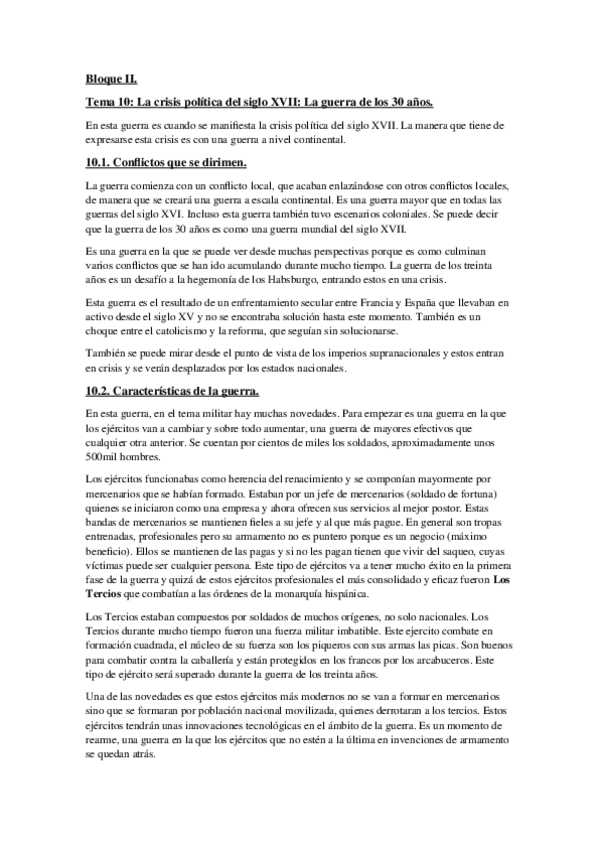 Bloque II.

Tema 10: La crisis política del siglo XVII: La guerra de los 30 años.

En esta guerra es cuando se manifiesta la crisis política del siglo XVII. La manera que tiene de expresarse esta crisis es con una guerra a nivel continental.

10.1. Conflictos que se dirimen.

La guerra comienza con un conflicto local, que acaban enlazándose con otros conflictos locales, de manera que se creará una guerra a escala continental. Es una guerra mayor que en todas las guerras del siglo XVI. Incluso esta guerra también tuvo escenarios coloniales. Se puede decir que la guerra de los 30 años es como una guerra mundial del siglo XVII.

Es una guerra en la que se puede ver desde muchas perspectivas porque es como culminan varios conflictos que se han ido acumulando durante mucho tiempo. La guerra de los treinta años es un desafío a la hegemonía de los Habsburgo, entrando estos en una crisis.

Esta guerra es el resultado de un enfrentamiento secular entre Francia y España que llevaban en activo desde el siglo XV y no se encontraba solución hasta este momento. También es un choque entre el catolicismo y la reforma, que seguían sin solucionarse.

También se puede mirar desde el punto de vista de los imperios supranacionales y estos entran en crisis y se verán desplazados por los estados nacionales.

10.2. Características de la guerra.

En esta guerra, en el tema militar hay muchas novedades. Para empezar es una guerra en la que los ejércitos van a cambiar y sobre todo aumentar, una guerra de mayores efectivos que cualquier otra anterior. Se cuentan por cientos de miles los soldados, aproximadamente unos 500mil hombres.

Los ejércitos funcionabas como herencia del renacimiento y se componían mayormente por mercenarios que se habían formado. Estaban por un jefe de mercenarios (soldado de fortuna) quienes se iniciaron como una empresa y ahora ofrecen sus servicios al mejor postor. Estas bandas de mercenarios se mantienen fieles a su jefe y al que más pague. En general son tropas entrenadas, profesionales pero su armamento no es puntero porque es un negocio (máximo beneficio). Ellos se mantienen de las pagas y si no les pagan tienen que vivir del saqueo, cuyas víctimas puede ser cualquier persona. Este tipo de ejércitos va a tener mucho éxito en la primera fase de la guerra y quizá de estos ejércitos profesionales el más consolidado y eficaz fueron Los Tercios que combatían a las órdenes de la monarquía hispánica.

Los Tercios estaban compuestos por soldados de muchos orígenes, no solo nacionales. Los Tercios durante mucho tiempo fueron una fuerza militar imbatible. Este ejercito combate en formación cuadrada, el núcleo de su fuerza son los piqueros con sus armas las picas. Son buenos para combatir contra la caballería y están protegidos en los francos por los arcabuceros. Este tipo de ejército será superado durante la guerra de los treinta años.

Una de las novedades es que estos ejércitos más modernos no se van a formar en mercenarios sino que se formaran por población nacional movilizada, quienes derrotaran a los tercios. Estos ejércitos tendrán unas innovaciones tecnológicas en el ámbito de la guerra. Es un momento de rearme, una guerra en la que los ejércitos que no estén a la última en invenciones de armamento se quedan atrás.